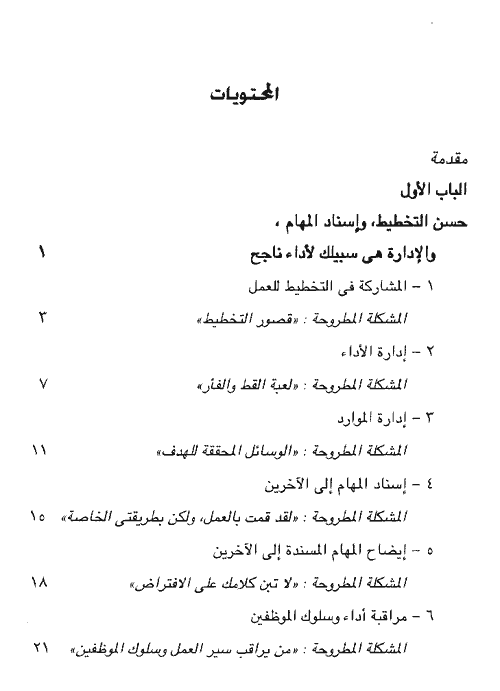 المحتويات

مقدمة

الباب الأول

حسن التخطيط، وإسناد المهام ،

والإدارة هى سبيلك لأداء ناجح ١

١ – المشاركة فى التخطيط للعمل

المشكلة المطروحة : «قصور التخطيط» ٣

٢ – إدارة الأداء

المشكلة المطروحة : «لعبة القط والفأر» ٧

٣ – إدارة الموارد

المشكلة المطروحة : «الوسائل المحققة للهدف» ١١

٤ – إسناد المهام إلى الآخرين

المشكلة المطروحة : «لقد قمت بالعمل، ولكن بطريقتى الخاصة» ١٥

٥ – إيضاح المهام المسندة إلى الآخرين

المشكلة المطروحة : «لا تبن كلامك على الافتراض» ١٨

٦ – مراقبة أداء وسلوك الموظفين

المشكلة المطروحة : «من يراقب سير العمل وسلوك الموظفين» ٢١